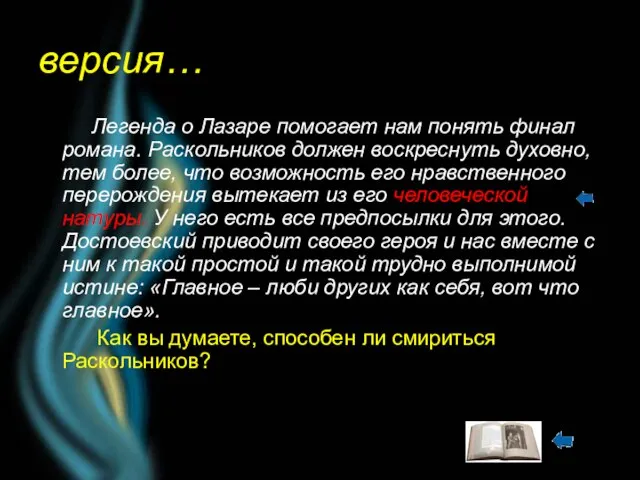 версия…

Легенда о Лазаре помогает нам понять финал романа. Раскольников должен воскреснуть духовно, тем более, что возможность его нравственного перерождения вытекает из его человеческой натуры. У него есть все предпосылки для этого. Достоевский приводит своего героя и нас вместе с ним к такой простой и такой трудно выполнимой истине: «Главное – люби других как себя, вот что главное».

Как вы думаете, способен ли смириться Раскольников?